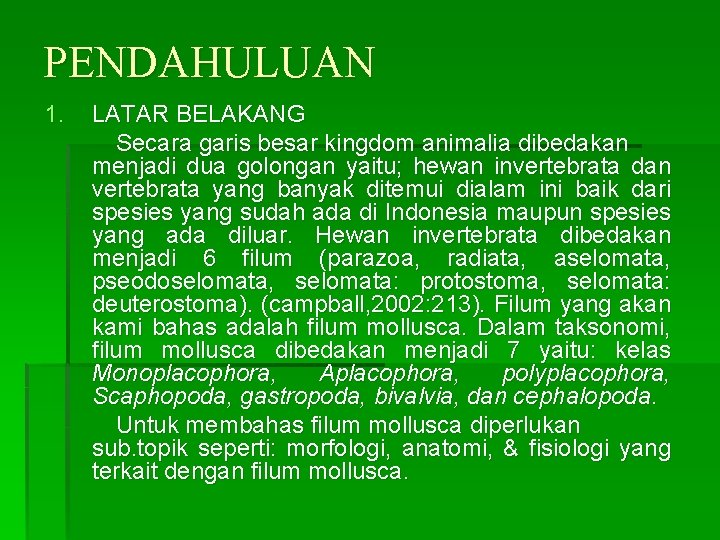 PENDAHULUAN

1. LATAR BELAKANG

Secara garis besar kingdom animalia dibedakan menjadi dua golongan yaitu; hewan invertebrata dan vertebrata yang banyak ditemui dialam ini baik dari spesies yang sudah ada di Indonesia maupun spesies yang ada diluar. Hewan invertebrata dibedakan menjadi 6 filum (parazoa, radiata, aselomata, pseodoselomata, selomata: protostoma, selomata: deuterostoma). (campball,2002:213). Filum yang akan kami bahas adalah filum mollusca. Dalam taksonomi, filum mollusca dibedakan menjadi 7 yaitu: kelas Monoplacophora, Aplacophora, polyplacophora, Scaphopoda, gastropoda, bivalvia, dan cephalopoda.

Untuk membahas filum mollusca diperlukan sub.topik seperti: morfologi, anatomi, & fisiologi yang terkait dengan filum mollusca.